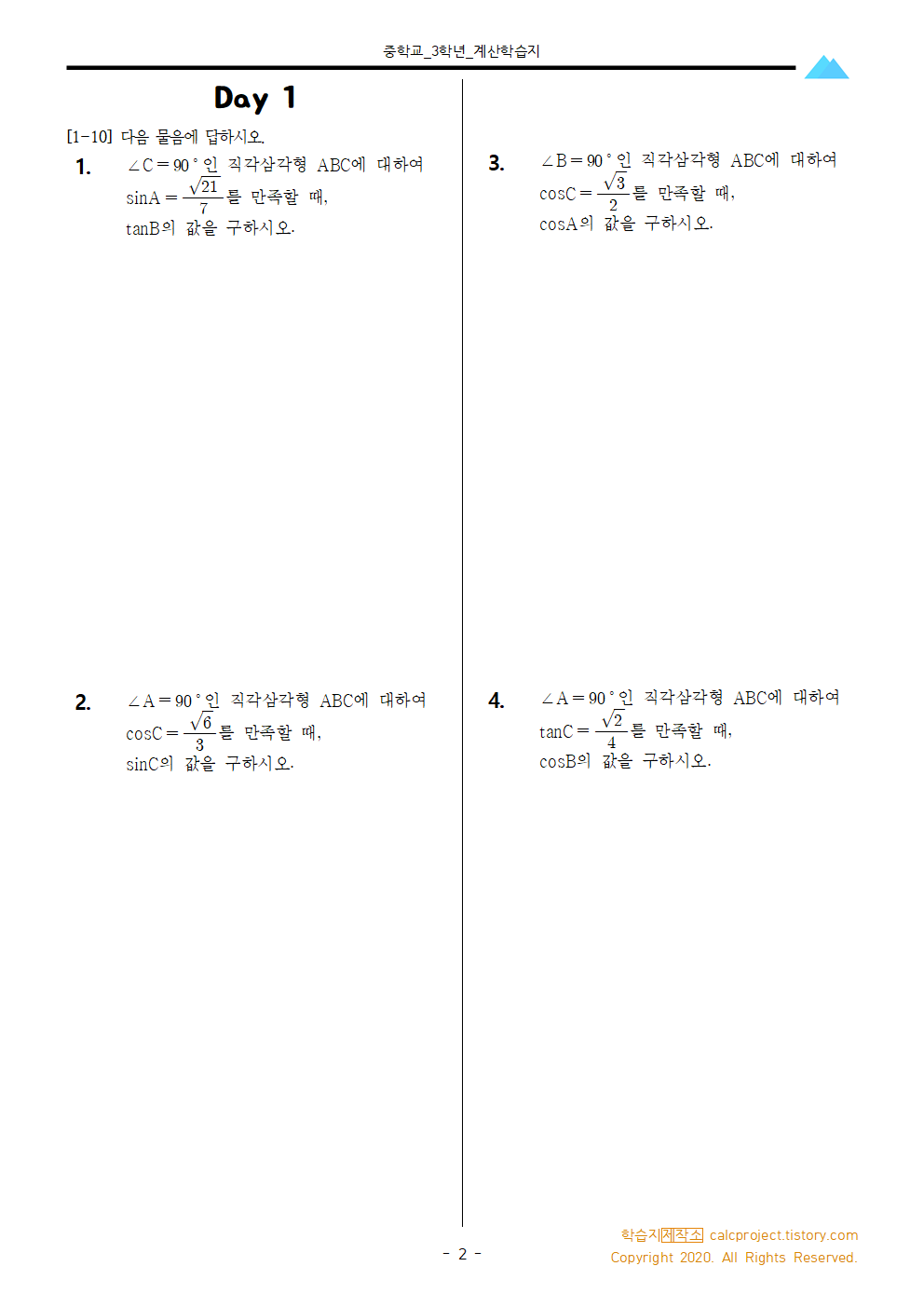 중학교_3학년_계산학습지

Day 1

[1-10] 다음 물음에 답하시오.

1. $\angle C = 90°$인 직각삼각형 ABC에 대하여 $\sin A = \frac{\sqrt{21}}{7}$를 만족할 때, $\tan B$의 값을 구하시오.

2. $\angle A = 90°$인 직각삼각형 ABC에 대하여 $\cos C = \frac{\sqrt{6}}{3}$를 만족할 때, $\sin C$의 값을 구하시오.

3. $\angle B = 90°$인 직각삼각형 ABC에 대하여 $\cos C = \frac{\sqrt{3}}{2}$를 만족할 때, $\cos A$의 값을 구하시오.

4. $\angle A = 90°$인 직각삼각형 ABC에 대하여 $\tan C = \frac{\sqrt{2}}{4}$를 만족할 때, $\cos B$의 값을 구하시오.

- 2 -

학습지제작소 calcproject.tistory.com
Copyright 2020. All Rights Reserved.